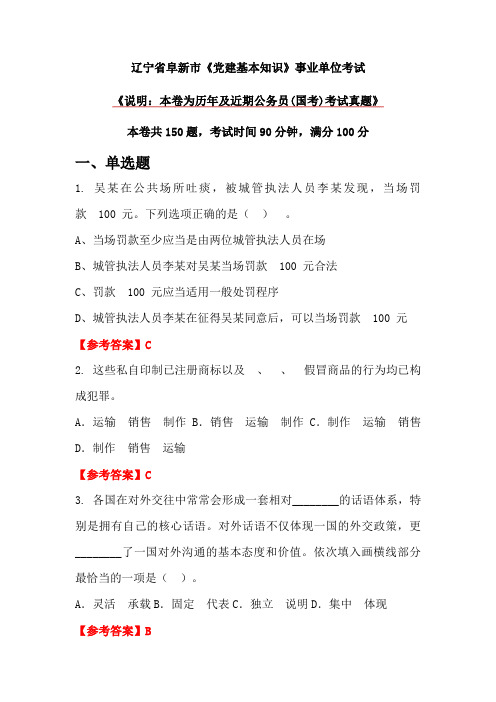 辽宁省阜新市《党建基本知识》事业单位考试

《说明：本卷为历年及近期公务员(国考)考试真题》

本卷共 150 题，考试时间 90 分钟，满分 100 分

一、单选题

1. 吴某在公共场所吐痰，被城管执法人员李某发现，当场罚款 100 元。下列选项正确的是（ ）。

A、当场罚款至少应当是由两位城管执法人员在场

B、城管执法人员李某对吴某当场罚款 100 元合法

C、罚款 100 元应当适用一般处罚程序

D、城管执法人员李某在征得吴某同意后，可以当场罚款 100 元

【参考答案】C

2. 这些私自印制已注册商标以及 、 、 假冒商品的行为均已构成犯罪。

A. 运输 销售 制作 B. 销售 运输 制作 C. 制作 运输 销售 D. 制作 销售 运输

【参考答案】C

3. 各国在对外交往中常常会形成一套相对________的话语体系，特别是拥有自己的核心话语。对外话语不仅体现一国的外交政策，更________了一国对外沟通的基本态度和价值。依次填入画横线部分最恰当的一项是（ ）。

A. 灵活 承载 B. 固定 代表 C. 独立 说明 D. 集中 体现

【参考答案】B